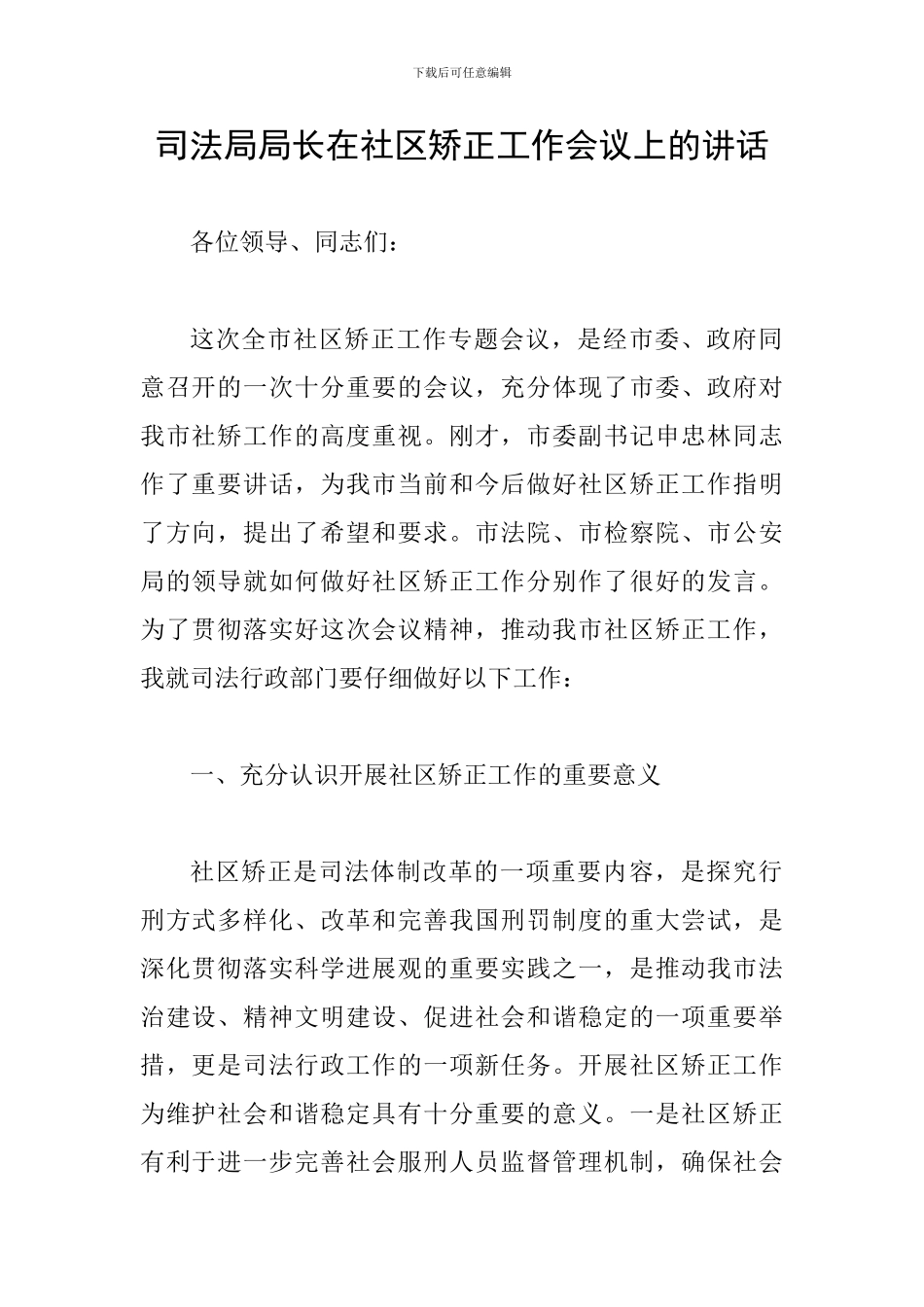 下载后可任意编辑

司法局局长在社区矫正工作会议上的讲话

各位领导、同志们：

这次全市社区矫正工作专题会议，是经市委、政府同意召开的一次十分重要的会议，充分体现了市委、政府对我市社矫工作的高度重视。刚才，市委副书记申忠林同志作了重要讲话，为我市当前和今后做好社区矫正工作指明了方向，提出了希望和要求。市法院、市检察院、市公安局的领导就如何做好社区矫正工作分别作了很好的发言。为了贯彻落实好这次会议精神，推动我市社区矫正工作，我就司法行政部门要仔细做好以下工作：

一、充分认识开展社区矫正工作的重要意义

社区矫正是司法体制改革的一项重要内容，是探究行刑方式多样化、改革和完善我国刑罚制度的重大尝试，是深化贯彻落实科学进展观的重要实践之一，是推动我市法治建设、精神文明建设、促进社会和谐稳定的一项重要举措，更是司法行政工作的一项新任务。开展社区矫正工作为维护社会和谐稳定具有十分重要的意义。一是社区矫正有利于进一步完善社会服刑人员监督管理机制，确保社会